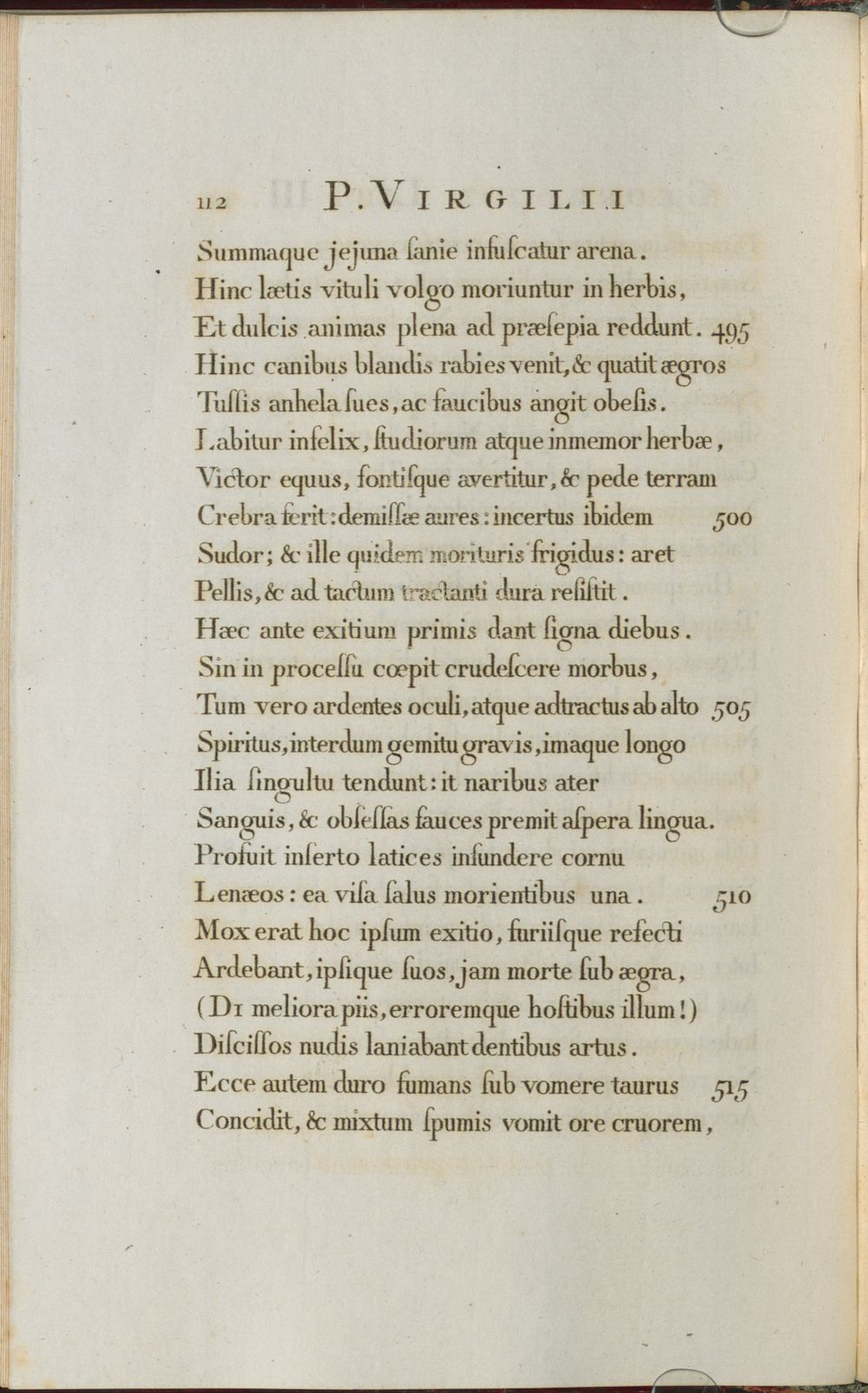 112 P. VIRGILII

Summaque jejuna ſanie infuſcatur arena.
Hinc lætis vituli volgo moriuntur in herbis,
Et dulcis animas plena ad præſepia reddunt. 495
Hinc canibus blandis rabies venit, & quatit ægros
Tuſſis anhela ſues, ac faucibus angit obeſis.
Labitur infelix, ſtudiorum atque inmemor herbæ,
Victor equus, fontiſque avertitur, & pede terram
Crebra ferit: demiſſæ aures: incertus ibidem 500
Sudor; & ille quidem morituris frigidus: aret
Pellis, & ad tactum tractanti dura reſiſtit.
Hæc ante exitium primis dant ſigna diebus.
Sin in proceſſu cœpit crudeſcere morbus,
Tum vero ardentes oculi, atque adtractus ab alto 505
Spiritus, interdum gemitu gravis, imaque longo
Ilia ſingultu tendunt: it naribus ater
Sanguis, & obſeſſas fauces premit aſpera lingua.
Profuit inſerto latices infundere cornu
Lenæos: ea viſa ſalus morientibus una. 510
Mox erat hoc ipſum exitio, furiiſque refecti
Ardebant, ipſique ſuos, jam morte ſub ægra,
(Di meliora piis, erroremque hoſtibus illum!)
Diſciſſos nudis laniabant dentibus artus.
Ecce autem duro fumans ſub vomere taurus 515
Concidit, & mixtum ſpumis vomit ore cruorem,